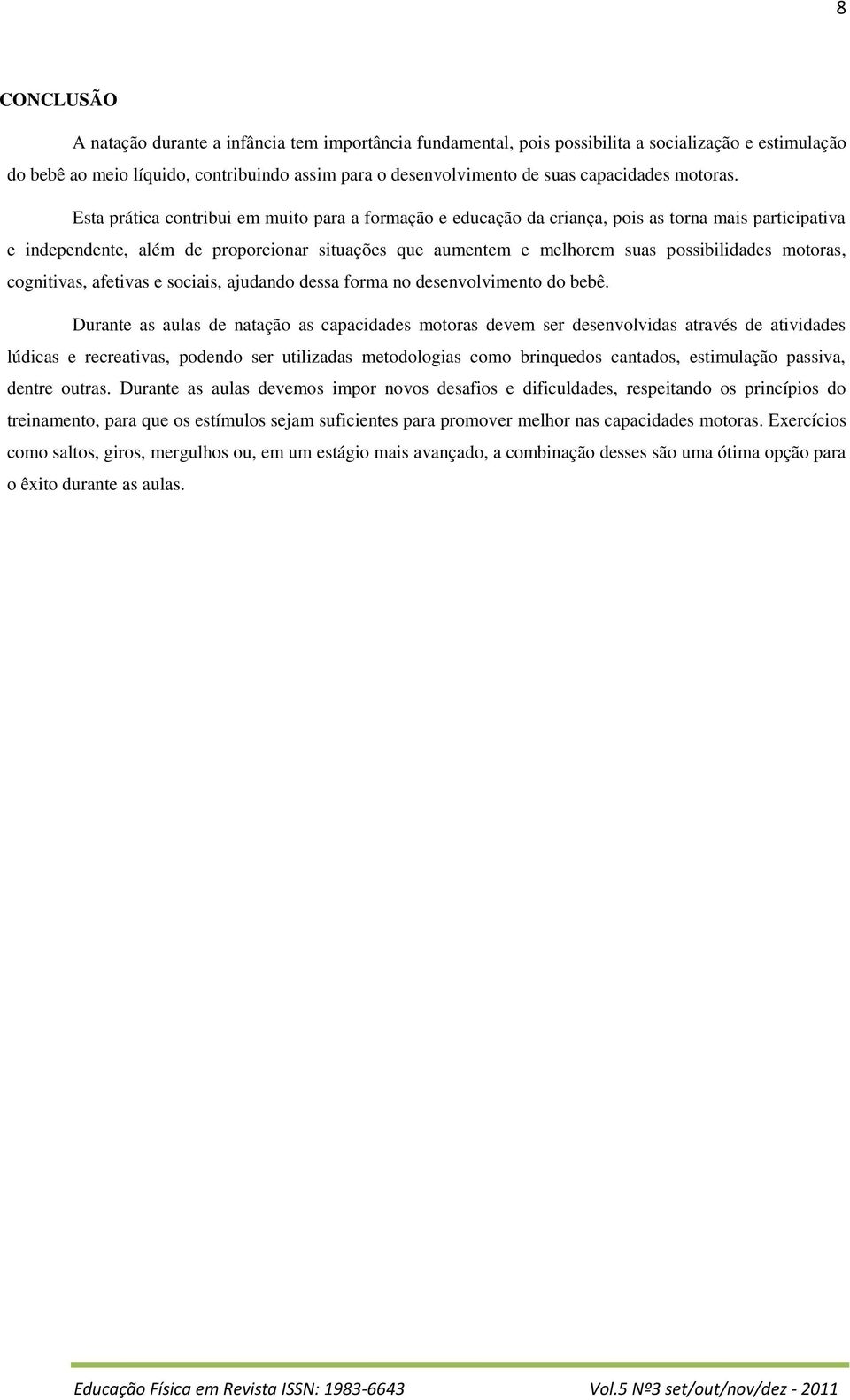 8

CONCLUSÃO

A natação durante a infância tem importância fundamental, pois possibilita a socialização e estimulação do bebê ao meio líquido, contribuindo assim para o desenvolvimento de suas capacidades motoras.

Esta prática contribui em muito para a formação e educação da criança, pois as torna mais participativa e independente, além de proporcionar situações que aumentem e melhorem suas possibilidades motoras, cognitivas, afetivas e sociais, ajudando dessa forma no desenvolvimento do bebê.

Durante as aulas de natação as capacidades motoras devem ser desenvolvidas através de atividades lúdicas e recreativas, podendo ser utilizadas metodologias como brinquedos cantados, estimulação passiva, dentre outras. Durante as aulas devemos impor novos desafios e dificuldades, respeitando os princípios do treinamento, para que os estímulos sejam suficientes para promover melhor nas capacidades motoras. Exercícios como saltos, giros, mergulhos ou, em um estágio mais avançado, a combinação desses são uma ótima opção para o êxito durante as aulas.

Educação Física em Revista ISSN: 1983-6643 Vol.5 Nº3 set/out/nov/dez - 2011